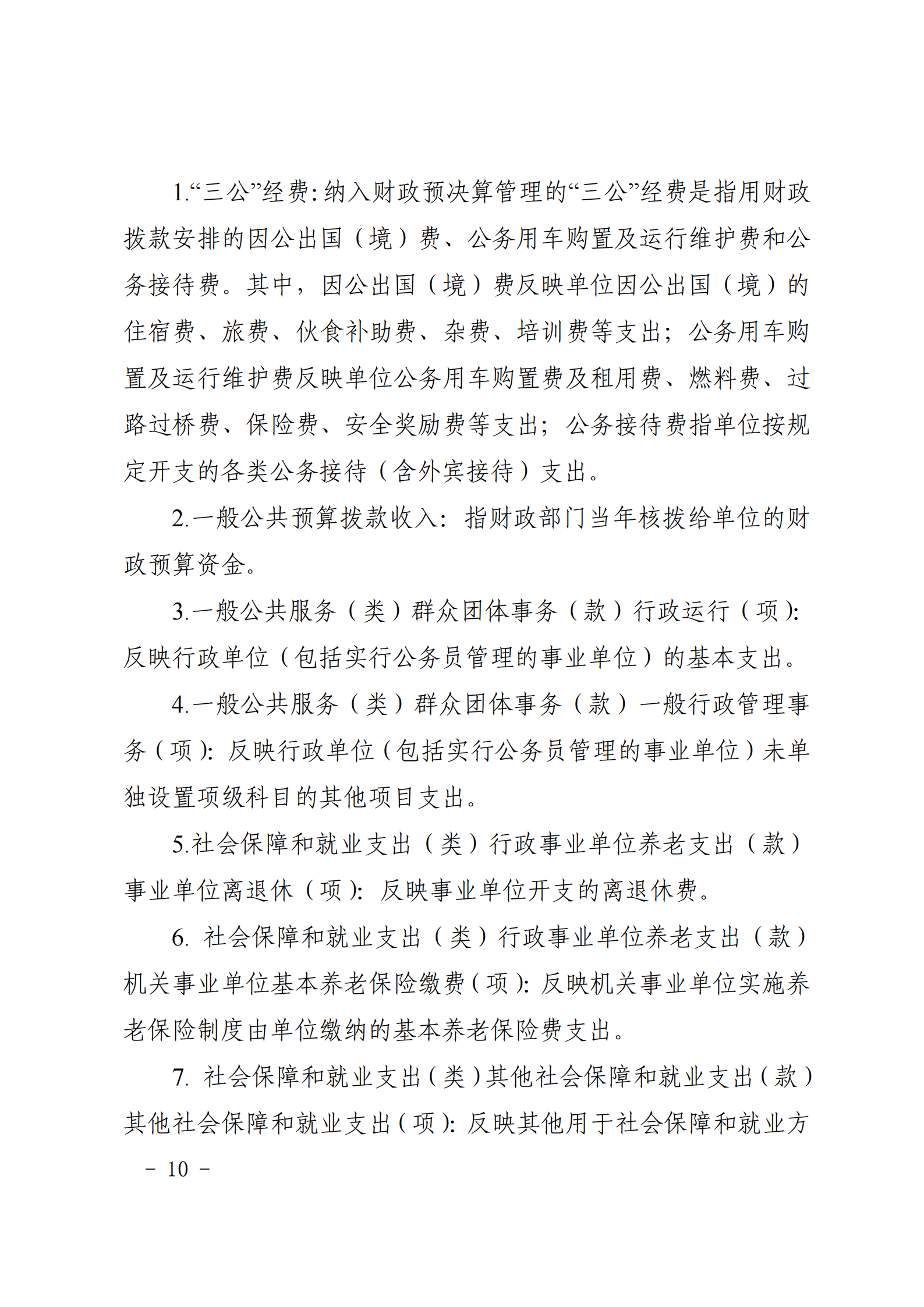 1.“三公”经费：纳入财政预决算管理的“三公”经费是指用财政拨款安排的因公出国（境）费、公务用车购置及运行维护费和公务接待费。其中，因公出国（境）费反映单位因公出国（境）的住宿费、旅费、伙食补助费、杂费、培训费等支出；公务用车购置及运行维护费反映单位公务用车购置费及租用费、燃料费、过路过桥费、保险费、安全奖励费等支出；公务接待费指单位按规定开支的各类公务接待（含外宾接待）支出。

2.一般公共预算拨款收入：指财政部门当年核拨给单位的财政预算资金。

3.一般公共服务（类）群众团体事务（款）行政运行（项）：反映行政单位（包括实行公务员管理的事业单位）的基本支出。

4.一般公共服务（类）群众团体事务（款）一般行政管理事务（项）：反映行政单位（包括实行公务员管理的事业单位）未单独设置项级科目的其他项目支出。

5.社会保障和就业支出（类）行政事业单位养老支出（款）事业单位离退休（项）：反映事业单位开支的离退休费。

6. 社会保障和就业支出（类）行政事业单位养老支出（款）机关事业单位基本养老保险缴费（项）：反映机关事业单位实施养老保险制度由单位缴纳的基本养老保险费支出。

7. 社会保障和就业支出（类）其他社会保障和就业支出（款）其他社会保障和就业支出（项）：反映其他用于社会保障和就业方

－ 10 －